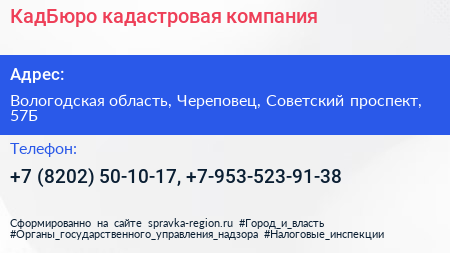 КадБюро кадастровая компания

Адрес:

Вологодская область, Череповец, Советский проспект, 57Б

Телефон:

+7 (8202) 50-10-17, +7-953-523-91-38

Сформированно на сайте spravka-region.ru #Город_и_власть #Органы_государственного_управления_надзора #Налоговые_инспекции